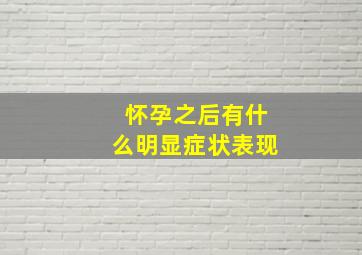 怀孕之后有什么明显症状表现